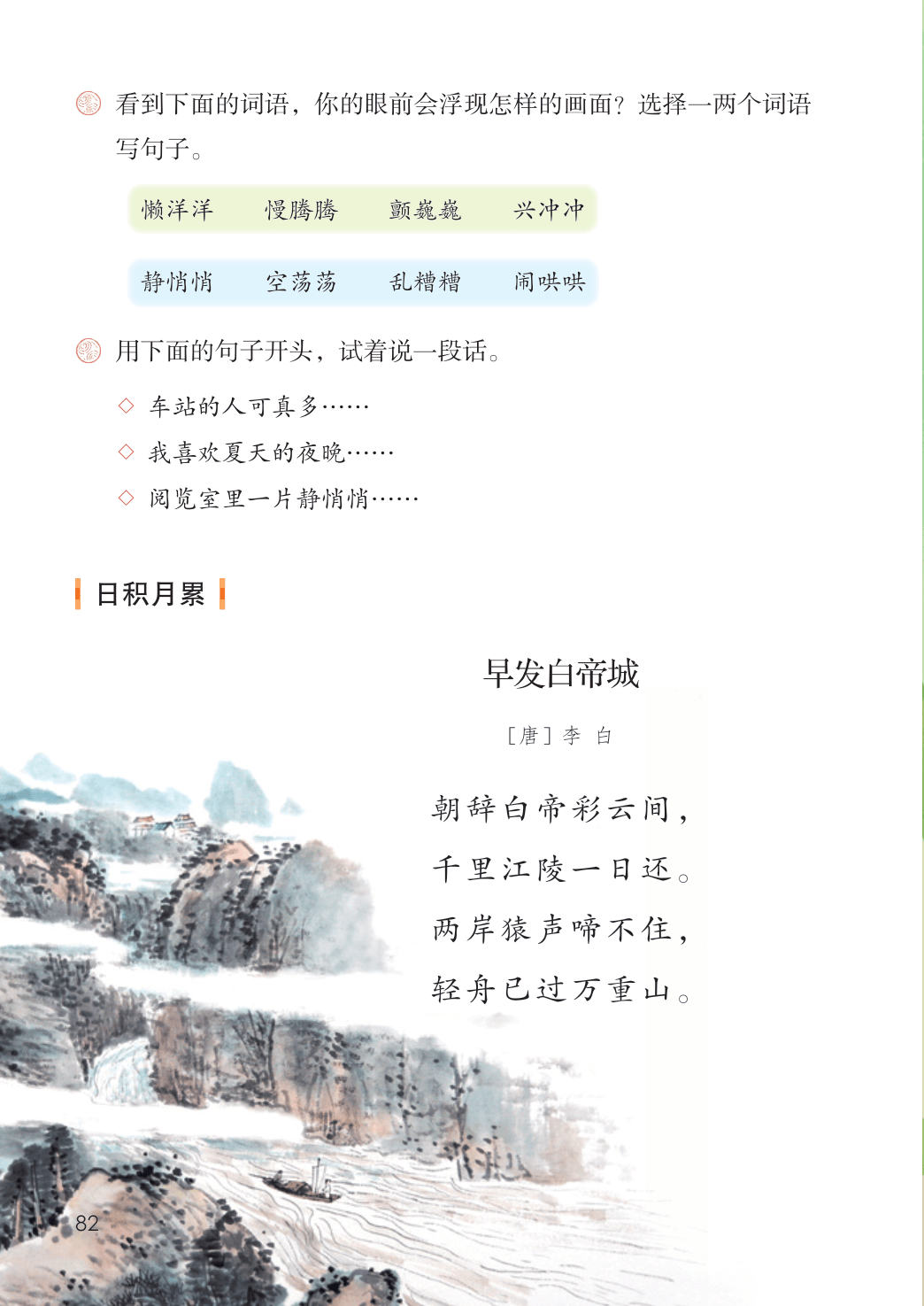 看到下面的词语，你的眼前会浮现怎样的画面？选择一两个词语写句子。

懒洋洋 慢腾腾 颤巍巍 兴冲冲

静悄悄 空荡荡 乱糟糟 闹哄哄

用下面的句子开头，试着说一段话。

◇ 车站的人可真多……

◇ 我喜欢夏天的夜晚……

◇ 阅览室里一片静悄悄……

日积月累

早发白帝城

［唐］李 白

朝辞白帝彩云间，
千里江陵一日还。
两岸猿声啼不住，
轻舟已过万重山。

82